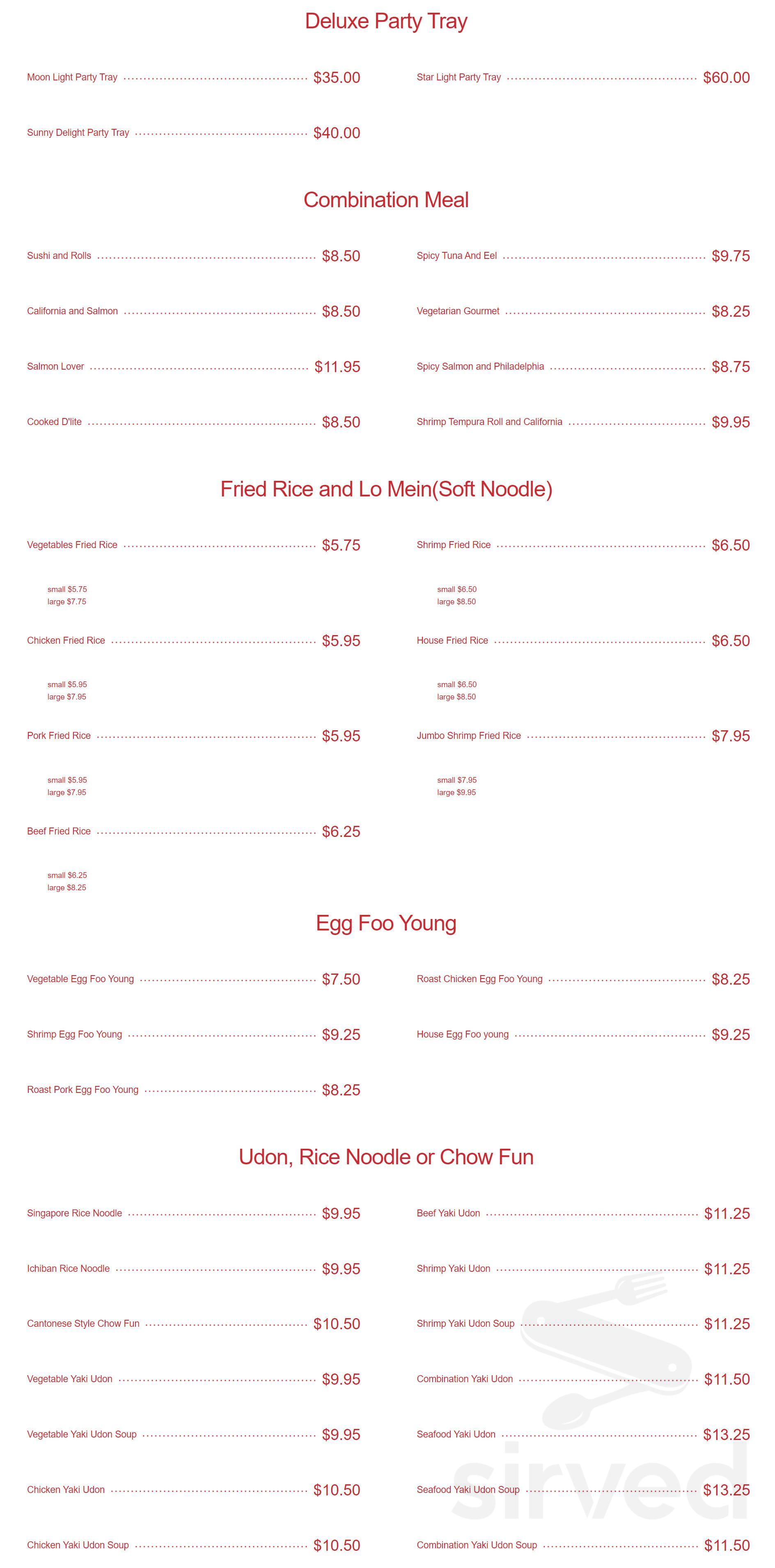 Deluxe Party Tray

Moon Light Party Tray $35.00

Sunny Delight Party Tray $40.00

Star Light Party Tray $60.00

Combination Meal

Sushi and Rolls $8.50

California and Salmon $8.50

Salmon Lover $11.95

Cooked D'lite $8.50

Spicy Tuna And Eel $9.75

Vegetarian Gourmet $8.25

Spicy Salmon and Philadelphia $8.75

Shrimp Tempura Roll and California $9.95

Fried Rice and Lo Mein(Soft Noodle)

Vegetables Fried Rice $5.75

small $5.75
large $7.75

Chicken Fried Rice $5.95

small $5.95
large $7.95

Pork Fried Rice $5.95

small $5.95
large $7.95

Beef Fried Rice $6.25

small $6.25
large $8.25

Shrimp Fried Rice $6.50

small $6.50
large $8.50

House Fried Rice $6.50

small $6.50
large $8.50

Jumbo Shrimp Fried Rice $7.95

small $7.95
large $9.95

Egg Foo Young

Vegetable Egg Foo Young $7.50

Shrimp Egg Foo Young $9.25

Roast Pork Egg Foo Young $8.25

Roast Chicken Egg Foo Young $8.25

House Egg Foo young $9.25

Udon, Rice Noodle or Chow Fun

Singapore Rice Noodle $9.95

Ichiban Rice Noodle $9.95

Cantonese Style Chow Fun $10.50

Vegetable Yaki Udon $9.95

Vegetable Yaki Udon Soup $9.95

Chicken Yaki Udon $10.50

Chicken Yaki Udon Soup $10.50

Beef Yaki Udon $11.25

Shrimp Yaki Udon $11.25

Shrimp Yaki Udon Soup $11.25

Combination Yaki Udon $11.50

Seafood Yaki Udon $13.25

Seafood Yaki Udon Soup $13.25

Combination Yaki Udon Soup $11.50

sirved